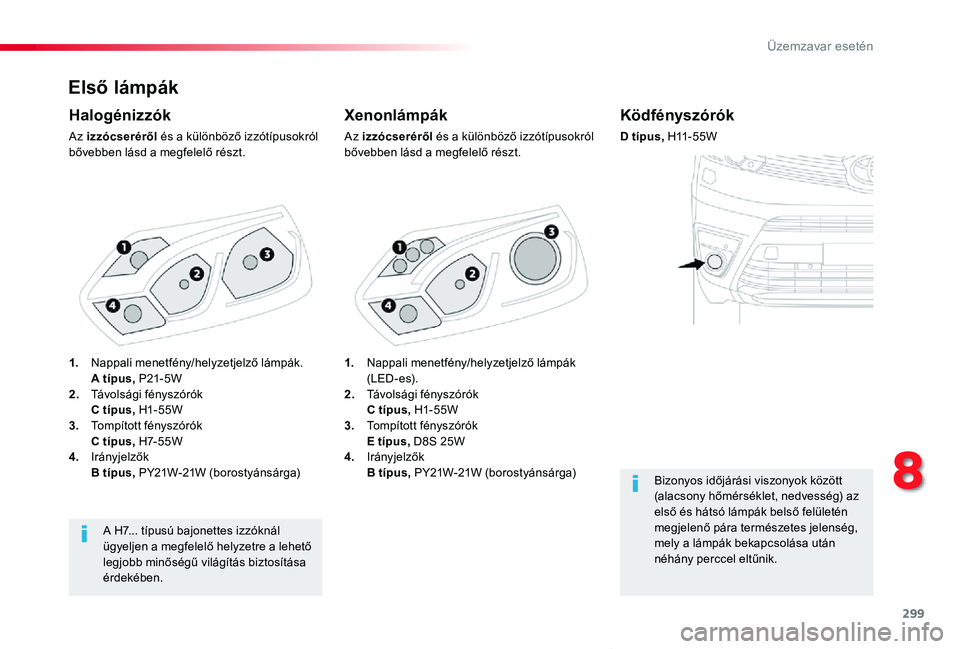 Üzemzavar esetén

Első lámpák

Halogénizzók

Az izzócseréről és a különböző izzótípusokról bővebben lásd a megfelelő részt.

1
2
3
4

1. Nappali menetfény/helyzetjelző lámpák. A típus, P21-5W
2. Távolsági fényszórók C típus, H1-55W
3. Tompított fényszórók C típus, H7-55W
4. Irányjelzők B típus, PY21W-21W (borostyánsárga)

A H7... típusú bajonettes izzóknál ügyeljen a megfelelő helyzetre a lehető legjobb minőségű világítás biztosítása érdekében.

Xenonlámpák

Az izzócseréről és a különböző izzótípusokról bővebben lásd a megfelelő részt.

1
2
3
4

1. Nappali menetfény/helyzetjelző lámpák (LED-es).
2. Távolsági fényszórók C típus, H1-55W
3. Tompított fényszórók E típus, D8S 25W
4. Irányjelzők B típus, PY21W-21W (borostyánsárga)

Ködfényszórók

D típus, H11-55W

Bizonyos időjárási viszonyok között (alacsony hőmérséklet, nedvesség) az első és hátsó lámpák belső felületén megjelenő pára természetes jelenség, mely a lámpák bekapcsolása után néhány perccel eltűnik.

8

299

carmanualsonline.info